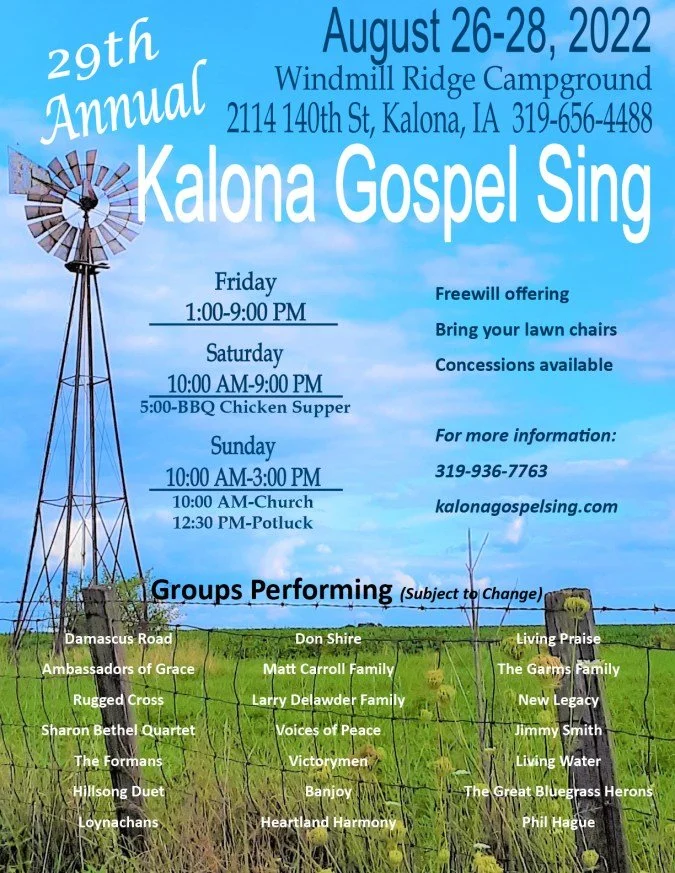 29th Annual

August 26-28, 2022
Windmill Ridge Campground
2114 140th St, Kalona, IA 319-656-4488

Kalona Gospel Sing

Friday
1:00-9:00 PM

Saturday
10:00 AM-9:00 PM
5:00-BBQ Chicken Supper

Sunday
10:00 AM-3:00 PM
10:00 AM-Church
12:30 PM-Potluck

Freewill offering
Bring your lawn chairs
Concessions available

For more information:
319-936-7763
kalonagospelsing.com

Groups Performing (Subject to Change)

Damascus Road
Ambassadors of Grace
Rugged Cross
Sharon Bethel Quartet
The Formans
Hillsong Duet
Loynachans

Don Shire
Matt Carroll Family
Larry Delawder Family
Voices of Peace
Victorymen
Banjoy
Heartland Harmony

Living Praise
The Garms Family
New Legacy
Jimmy Smith
Living Water
The Great Bluegrass Herons
Phil Hague